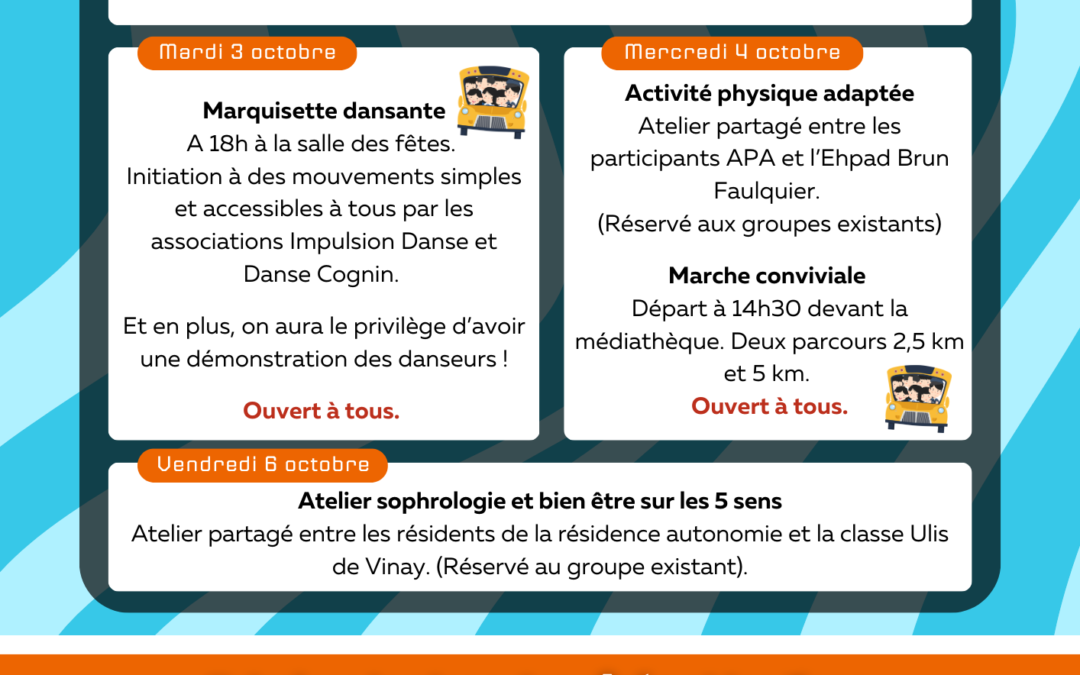 Mardi 3 octobre

**Marquisette dansante**
A 18h à la salle des fêtes.
Initiation à des mouvements simples et accessibles à tous par les associations Impulsion Danse et Danse Cognin.

Et en plus, on aura le privilège d'avoir une démonstration des danseurs !

**Ouvert à tous.**

Mercredi 4 octobre

**Activité physique adaptée**
Atelier partagé entre les participants APA et l'Ehpad Brun Faulquier.
(Réservé aux groupes existants)

**Marche conviviale**
Départ à 14h30 devant la médiathèque. Deux parcours 2,5 km et 5 km.
**Ouvert à tous.**

Vendredi 6 octobre

**Atelier sophrologie et bien être sur les 5 sens**
Atelier partagé entre les résidents de la résidence autonomie et la classe Ulis de Vinay. (Réservé au groupe existant).